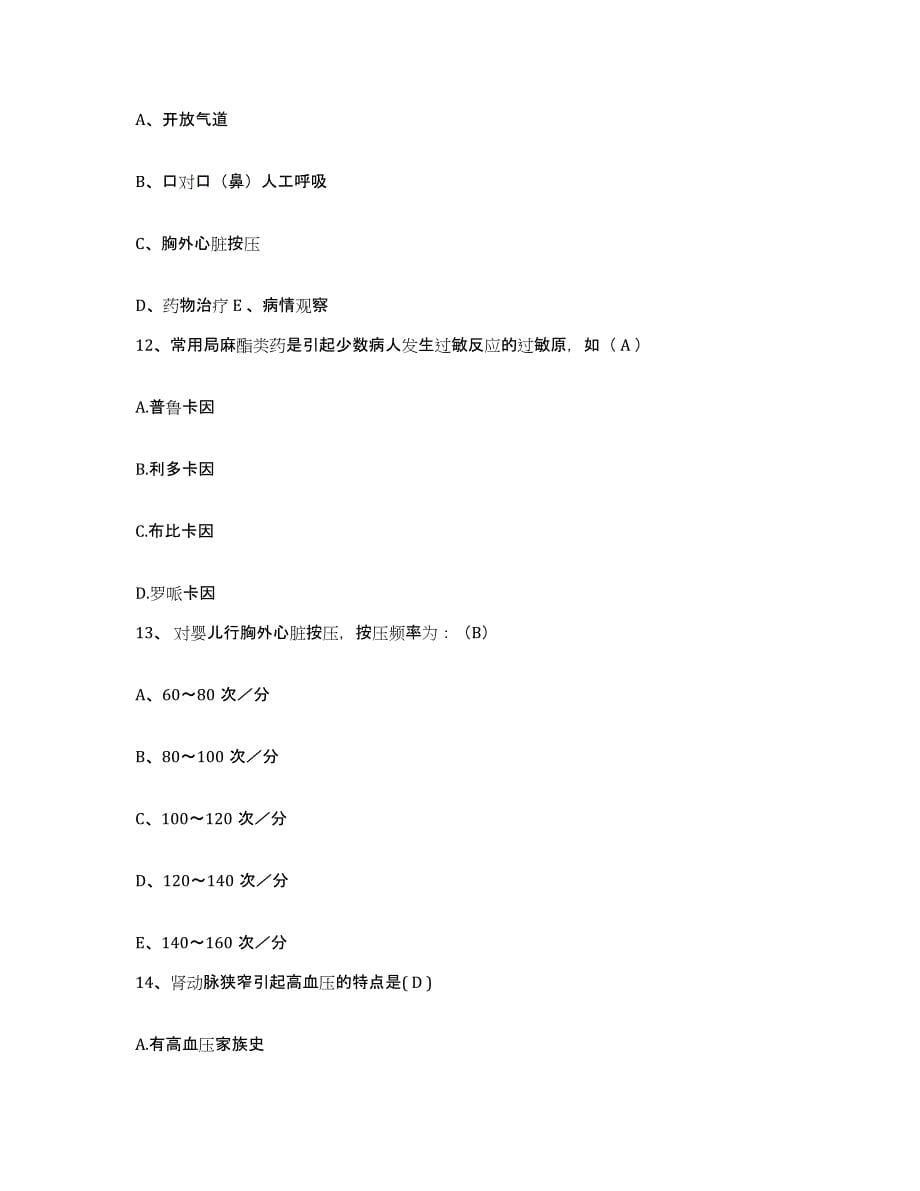 A、开放气道

B、口对口（鼻）人工呼吸

C、胸外心脏按压

D、药物治疗 E 、病情观察

12、常用局麻酯类药是引起少数病人发生过敏反应的过敏原，如（ A ）

A.普鲁卡因

B.利多卡因

C.布比卡因

D.罗哌卡因

13、 对婴儿行胸外心脏按压，按压频率为：（B）

A、60～80 次／分

B、80～100 次／分

C、100～120 次／分

D、120～140 次／分

E、140～160 次／分

14、肾动脉狭窄引起高血压的特点是( D )

A.有高血压家族史